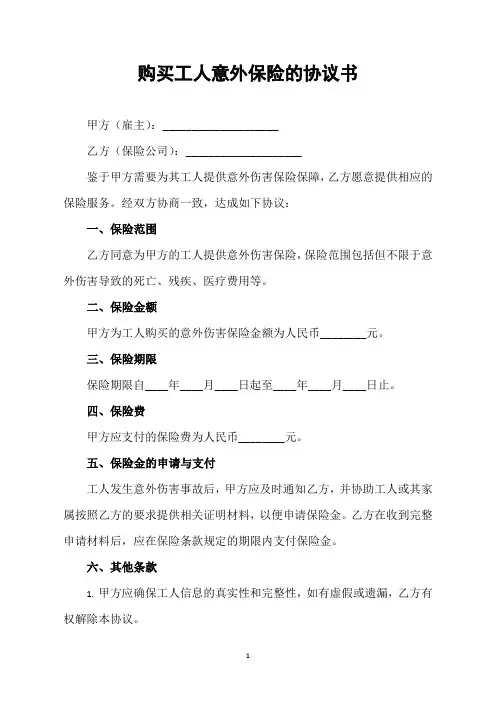 购买工人意外保险的协议书

甲方（雇主）：____________________

乙方（保险公司）：____________________

鉴于甲方需要为其工人提供意外伤害保险保障，乙方愿意提供相应的保险服务。经双方协商一致，达成如下协议：

一、保险范围

乙方同意为甲方的工人提供意外伤害保险，保险范围包括但不限于意外伤害导致的死亡、残疾、医疗费用等。

二、保险金额

甲方为工人购买的意外伤害保险金额为人民币________元。

三、保险期限

保险期限自____年____月____日起至____年____月____日止。

四、保险费

甲方应支付的保险费为人民币________元。

五、保险金的申请与支付

工人发生意外伤害事故后，甲方应及时通知乙方，并协助工人或其家属按照乙方的要求提供相关证明材料，以便申请保险金。乙方在收到完整申请材料后，应在保险条款规定的期限内支付保险金。

六、其他条款

1. 甲方应确保工人信息的真实性和完整性，如有虚假或遗漏，乙方有权解除本协议。

1